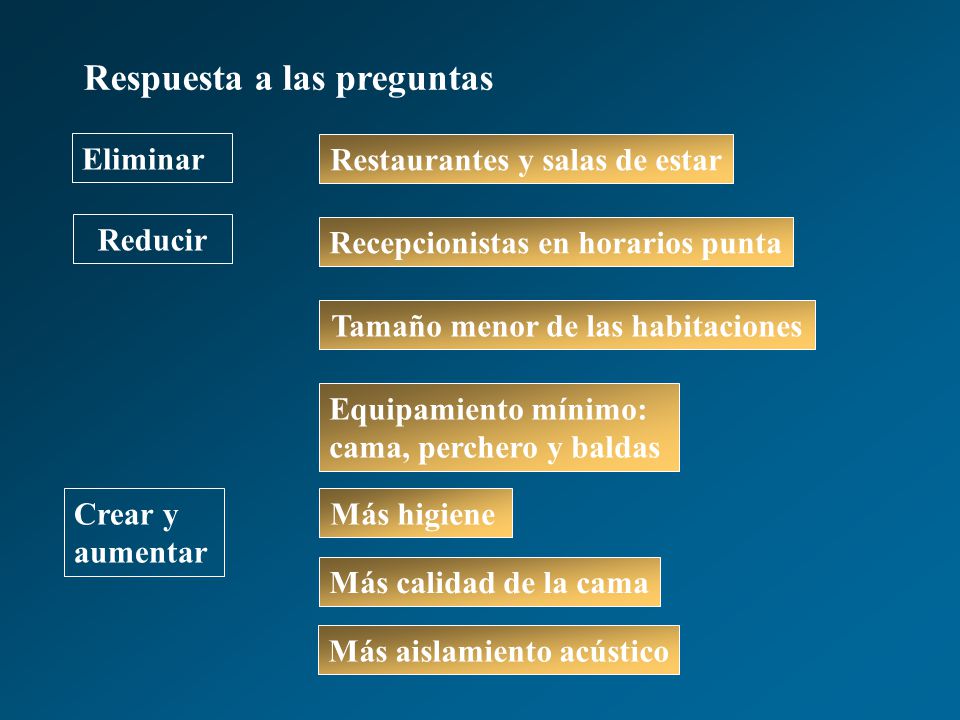 Respuesta a las preguntas

Eliminar

Restaurantes y salas de estar

Reducir

Recepcionistas en horarios punta

Tamaño menor de las habitaciones

Equipamiento mínimo: cama, perchero y baldas

Crear y aumentar

Más higiene

Más calidad de la cama

Más aislamiento acústico